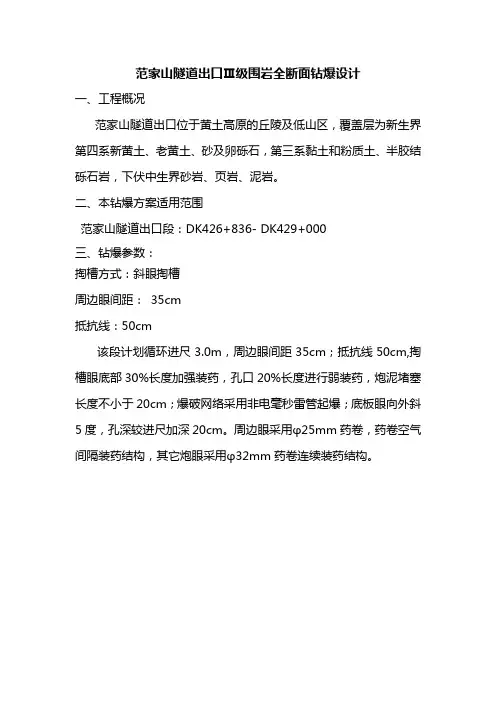 范家山隧道出口Ⅲ级围岩全断面钻爆设计

一、工程概况

范家山隧道出口位于黄土高原的丘陵及低山区，覆盖层为新生界第四系新黄土、老黄土、砂及卵砾石，第三系黏土和粉质土、半胶结砾石岩，下伏中生界砂岩、页岩、泥岩。

二、本钻爆方案适用范围

范家山隧道出口段：DK426+836- DK429+000

三、钻爆参数：

掏槽方式：斜眼掏槽

周边眼间距： 35cm

抵抗线：50cm

该段计划循环进尺 3.0m，周边眼间距 35cm；抵抗线 50cm,掏槽眼底部 30%长度加强装药，孔口 20%长度进行弱装药，炮泥堵塞长度不小于 20cm；爆破网络采用非电毫秒雷管起爆；底板眼向外斜 5 度，孔深较进尺加深 20cm。周边眼采用φ25mm 药卷，药卷空气间隔装药结构，其它炮眼采用φ32mm 药卷连续装药结构。